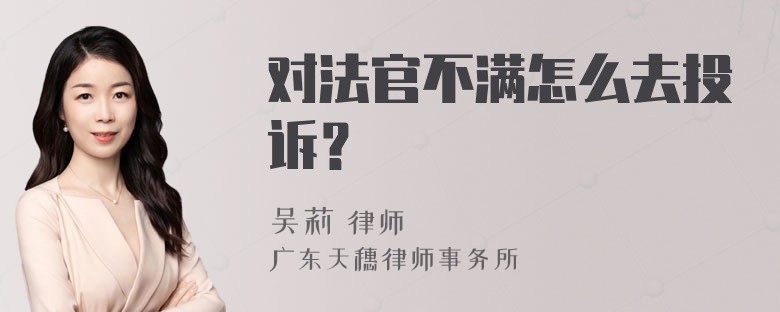 对法官不满怎么去投诉？

吴莉 律师
广东天穗律师事务所